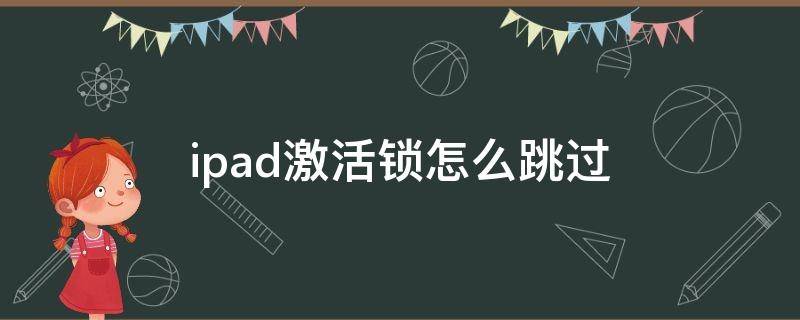 ipad激活锁怎么跳过